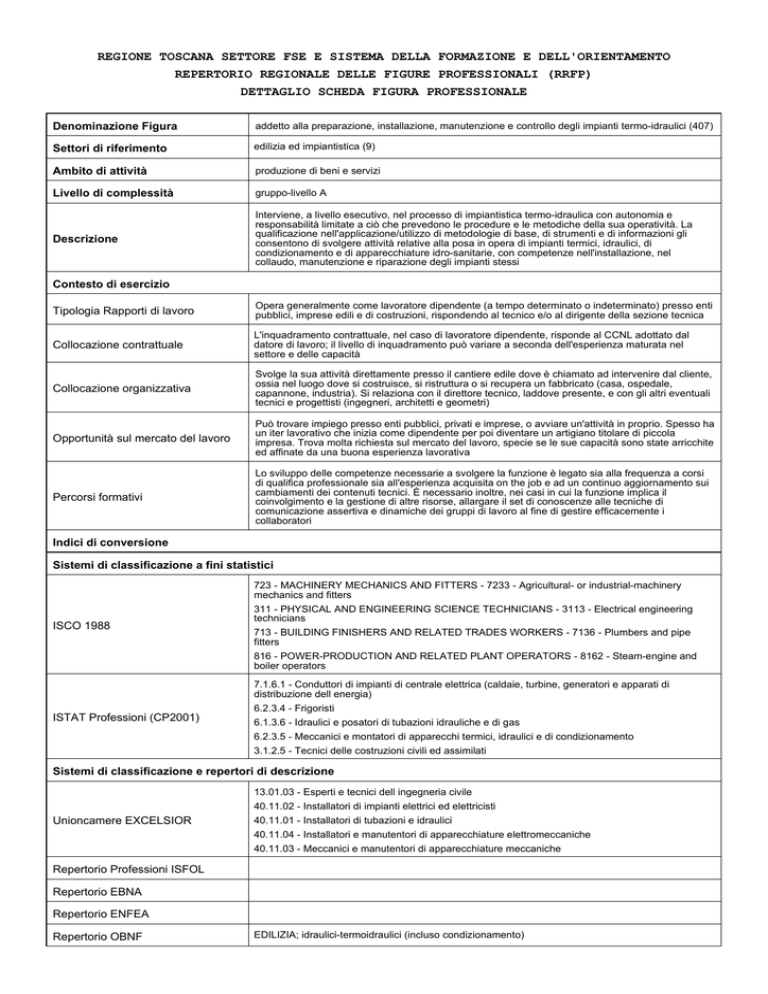 REGIONE TOSCANA SETTORE FSE E SISTEMA DELLA FORMAZIONE E DELL'ORIENTAMENTO
REPERTORIO REGIONALE DELLE FIGURE PROFESSIONALI (RRFP)
DETTAGLIO SCHEDA FIGURA PROFESSIONALE

| | |
|---|---|
| Denominazione Figura | addetto alla preparazione, installazione, manutenzione e controllo degli impianti termo-idraulici (407) |
| Settori di riferimento | edilizia ed impiantistica (9) |
| Ambito di attività | produzione di beni e servizi |
| Livello di complessità | gruppo-livello A |
| Descrizione | Interviene, a livello esecutivo, nel processo di impiantistica termo-idraulica con autonomia e responsabilità limitate a ciò che prevedono le procedure e le metodiche della sua operatività. La qualificazione nell'applicazione/utilizzo di metodologie di base, di strumenti e di informazioni gli consentono di svolgere attività relative alla posa in opera di impianti termici, idraulici, di condizionamento e di apparecchiature idro-sanitarie, con competenze nell'installazione, nel collaudo, manutenzione e riparazione degli impianti stessi |
| Contesto di esercizio | |
| Tipologia Rapporti di lavoro | Opera generalmente come lavoratore dipendente (a tempo determinato o indeterminato) presso enti pubblici, imprese edili e di costruzioni, rispondendo al tecnico e/o al dirigente della sezione tecnica |
| Collocazione contrattuale | L'inquadramento contrattuale, nel caso di lavoratore dipendente, risponde al CCNL adottato dal datore di lavoro; il livello di inquadramento può variare a seconda dell'esperienza maturata nel settore e delle capacità |
| Collocazione organizzativa | Svolge la sua attività direttamente presso il cantiere edile dove è chiamato ad intervenire dal cliente, ossia nel luogo dove si costruisce, si ristruttura o si recupera un fabbricato (casa, ospedale, capannone, industria). Si relaziona con il direttore tecnico, laddove presente, e con gli altri eventuali tecnici e progettisti (ingegneri, architetti e geometri) |
| Opportunità sul mercato del lavoro | Può trovare impiego presso enti pubblici, privati e imprese, o avviare un'attività in proprio. Spesso ha un iter lavorativo che inizia come dipendente per poi diventare un artigiano titolare di piccola impresa. Trova molta richiesta sul mercato del lavoro, specie se le sue capacità sono state arricchite ed affinate da una buona esperienza lavorativa |
| Percorsi formativi | Lo sviluppo delle competenze necessarie a svolgere la funzione è legato sia alla frequenza a corsi di qualifica professionale sia all'esperienza acquisita on the job e ad un continuo aggiornamento sui cambiamenti dei contenuti tecnici. È necessario inoltre, nei casi in cui la funzione implica il coinvolgimento e la gestione di altre risorse, allargare il set di conoscenze alle tecniche di comunicazione assertiva e dinamiche dei gruppi di lavoro al fine di gestire efficacemente i collaboratori |
| Indici di conversione | |
| Sistemi di classificazione a fini statistici | |
| ISCO 1988 | 723 - MACHINERY MECHANICS AND FITTERS - 7233 - Agricultural- or industrial-machinery mechanics and fitters<br>311 - PHYSICAL AND ENGINEERING SCIENCE TECHNICIANS - 3113 - Electrical engineering technicians<br>713 - BUILDING FINISHERS AND RELATED TRADES WORKERS - 7136 - Plumbers and pipe fitters<br>816 - POWER-PRODUCTION AND RELATED PLANT OPERATORS - 8162 - Steam-engine and boiler operators |
| ISTAT Professioni (CP2001) | 7.1.6.1 - Conduttori di impianti di centrale elettrica (caldaie, turbine, generatori e apparati di distribuzione dell energia)<br>6.2.3.4 - Frigoristi<br>6.1.3.6 - Idraulici e posatori di tubazioni idrauliche e di gas<br>6.2.3.5 - Meccanici e montatori di apparecchi termici, idraulici e di condizionamento<br>3.1.2.5 - Tecnici delle costruzioni civili ed assimilati |
| Sistemi di classificazione e repertori di descrizione | |
| Unioncamere EXCELSIOR | 13.01.03 - Esperti e tecnici dell ingegneria civile<br>40.11.02 - Installatori di impianti elettrici ed elettricisti<br>40.11.01 - Installatori di tubazioni e idraulici<br>40.11.04 - Installatori e manutentori di apparecchiature elettromeccaniche<br>40.11.03 - Meccanici e manutentori di apparecchiature meccaniche |
| Repertorio Professioni ISFOL | |
| Repertorio EBNA | |
| Repertorio ENFEA | |
| Repertorio OBNF | EDILIZIA; idraulici-termoidraulici (incluso condizionamento) |